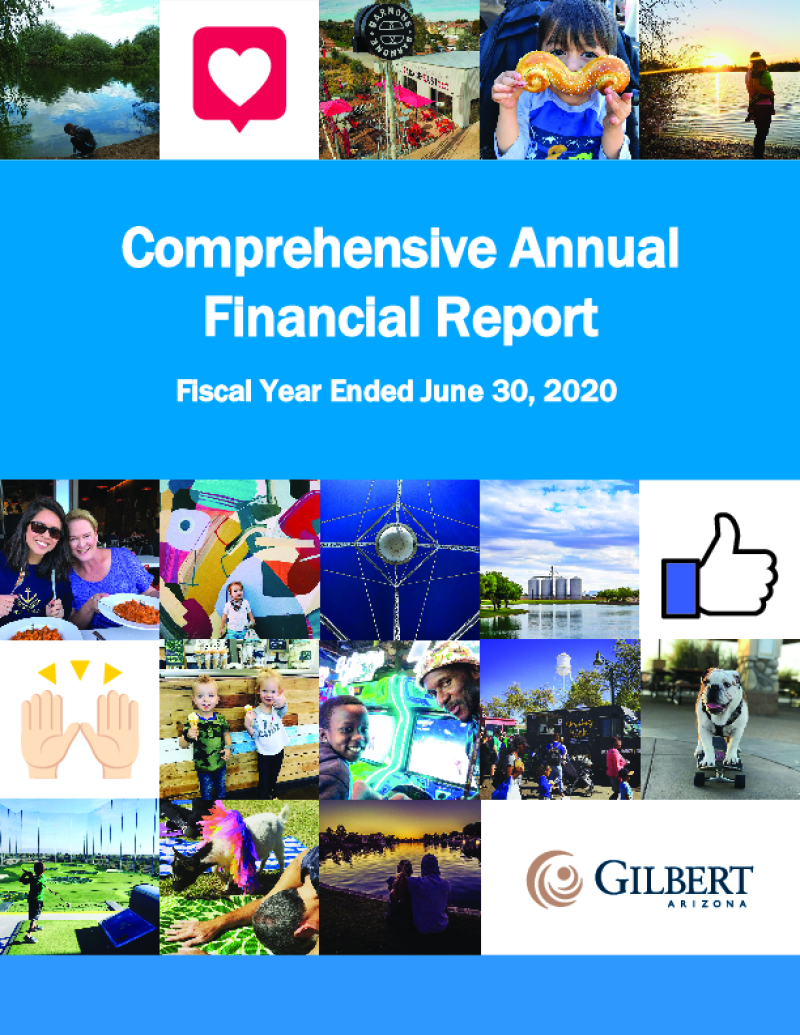 Comprehensive Annual Financial Report

Fiscal Year Ended June 30, 2020

GILBERT
ARIZONA